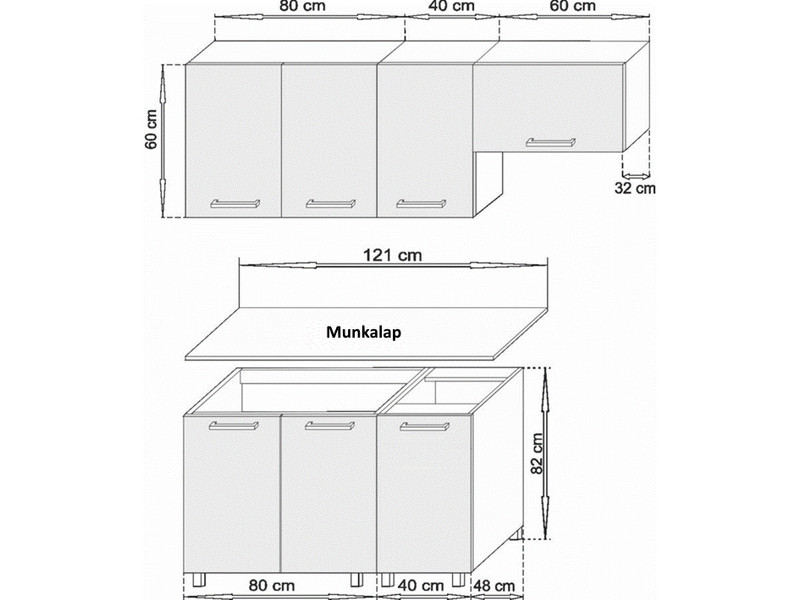 80 cm
40 cm
60 cm
60 cm
32 cm
121 cm
Munkalap
82 cm
80 cm
40 cm
48 cm